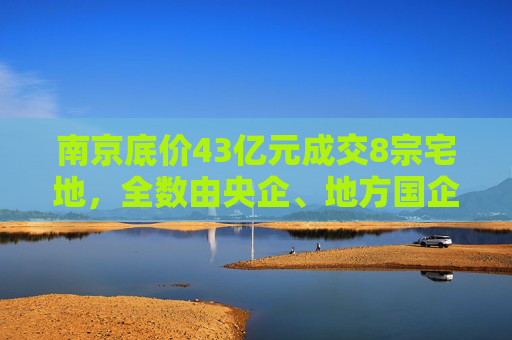 南京底价43亿元成交8宗宅地，全数由央企、地方国企